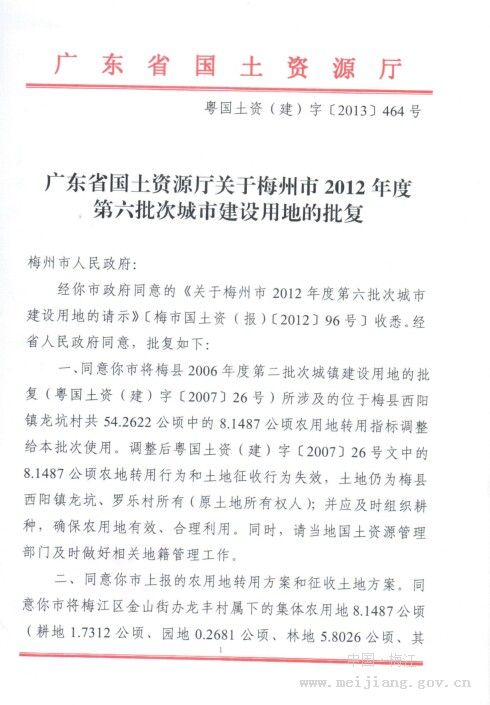 广东省国土资源厅

粤国土资（建）字〔2013〕464号

广东省国土资源厅关于梅州市2012年度第六批次城市建设用地的批复

梅州市人民政府：

经你市政府同意的《关于梅州市2012年度第六批次城市建设用地的请示》〔梅市国土资（报）〔2012〕96号〕收悉。经省人民政府同意，批复如下：

一、同意你市将梅县2006年度第二批次城镇建设用地的批复（粤国土资（建）字〔2007〕26号）所涉及的位于梅县西阳镇龙坑村共54.2622公顷中的8.1487公顷农用地转用指标调整给本批次使用。调整后粤国土资（建）字〔2007〕26号文中的8.1487公顷农地转用行为和土地征收行为失效，土地仍为梅县西阳镇龙坑、罗乐村所有（原土地所有权人）；并应及时组织耕种，确保农用地有效、合理利用。同时，请当地国土资源管理部门及时做好相关地籍管理工作。

二、同意你市上报的农用地转用方案和征收土地方案。同意你市将梅江区金山街办龙丰村属下的集体农用地8.1487公顷（耕地1.7312公顷、园地0.2681公顷、林地5.8026公顷、其

1

中国·梅江
www.meijiang.gov.cn